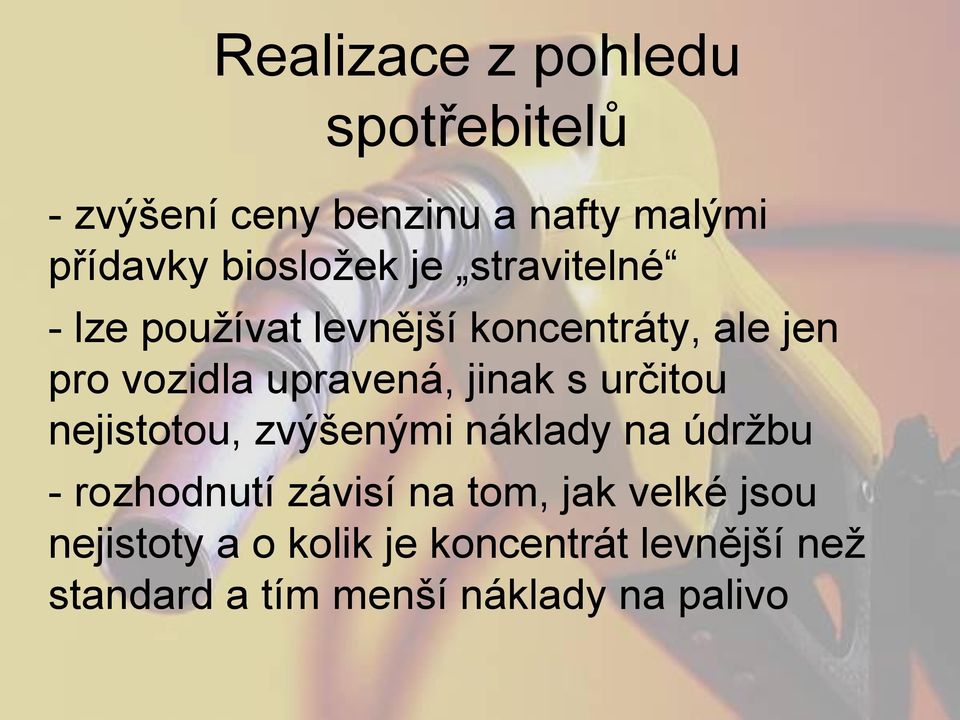 Realizace z pohledu spotřebitelů

- zvýšení ceny benzinu a nafty malými přídavky biosložek je „stravitelné“

- lze používat levnější koncentráty, ale jen pro vozidla upravená, jinak s určitou nejistotou, zvýšenými náklady na údržbu

- rozhodnutí závisí na tom, jak velké jsou nejistoty a o kolik je koncentrát levnější než standard a tím menší náklady na palivo